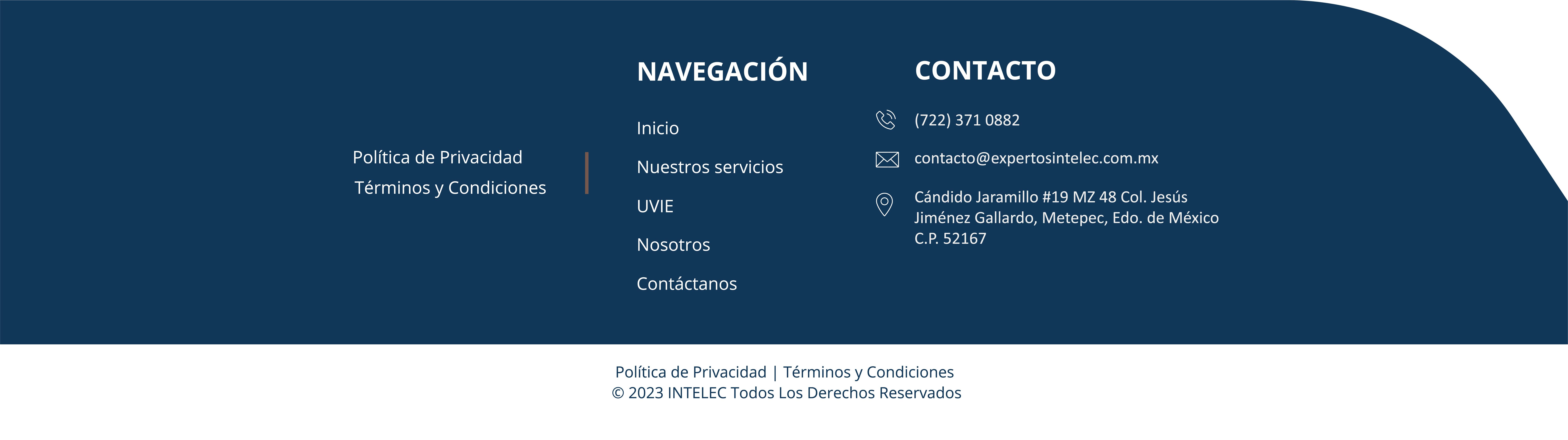 Política de Privacidad
Términos y Condiciones

NAVEGACIÓN

Inicio
Nuestros servicios
UVIE
Nosotros
Contáctanos

CONTACTO

(722) 371 0882

contacto@expertosintelec.com.mx

Cándido Jaramillo #19 MZ 48 Col. Jesús
Jiménez Gallardo, Metepec, Edo. de México
C.P. 52167

Política de Privacidad | Términos y Condiciones
© 2023 INTELEC Todos Los Derechos Reservados